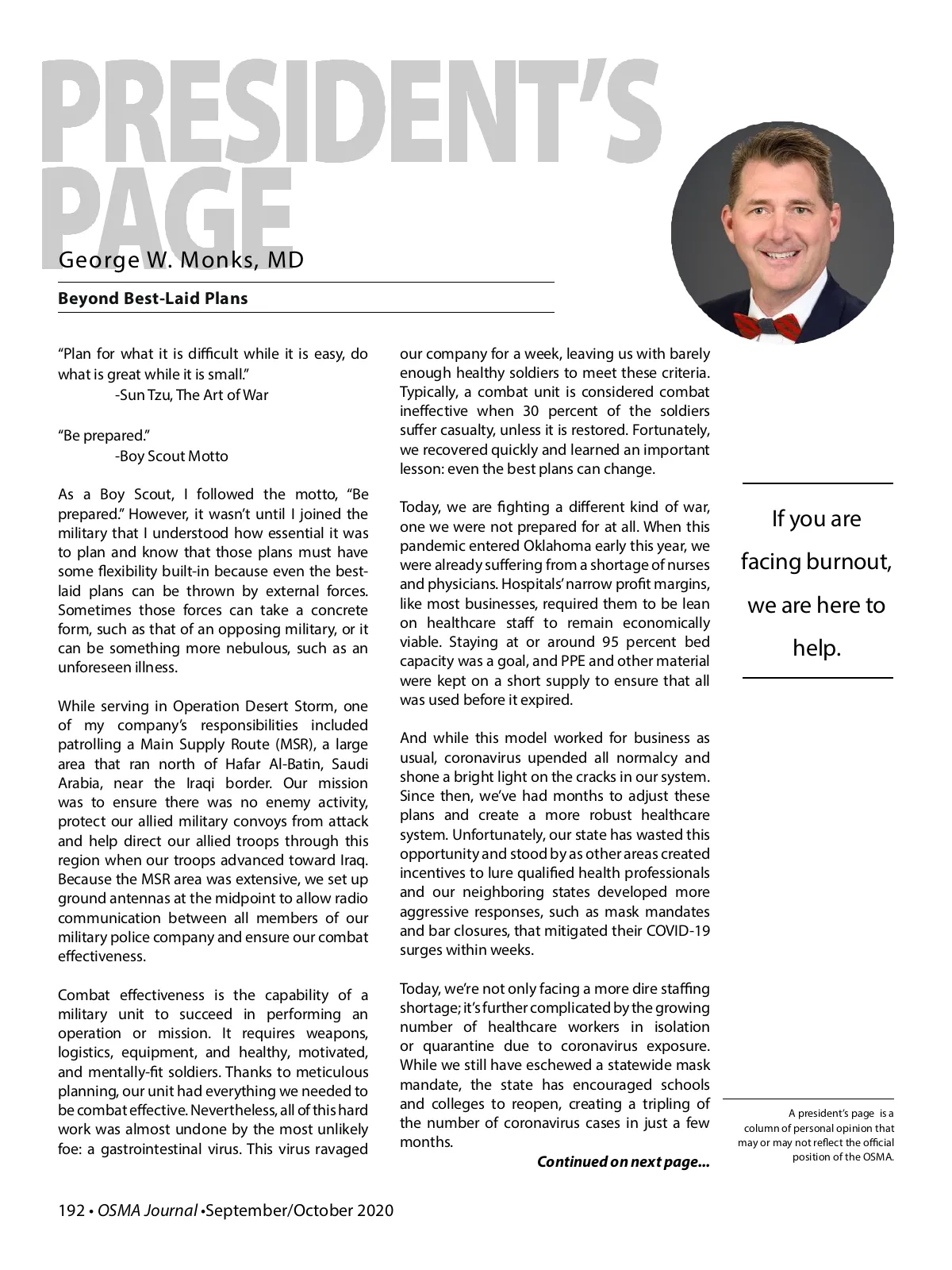 PRESIDENT'S PAGE

George W. Monks, MD

Beyond Best-Laid Plans

"Plan for what it is difficult while it is easy, do what is great while it is small."
-Sun Tzu, The Art of War

"Be prepared."
-Boy Scout Motto

As a Boy Scout, I followed the motto, "Be prepared." However, it wasn't until I joined the military that I understood how essential it was to plan and know that those plans must have some flexibility built-in because even the best-laid plans can be thrown by external forces. Sometimes those forces can take a concrete form, such as that of an opposing military, or it can be something more nebulous, such as an unforeseen illness.

While serving in Operation Desert Storm, one of my company's responsibilities included patrolling a Main Supply Route (MSR), a large area that ran north of Hafar Al-Batin, Saudi Arabia, near the Iraqi border. Our mission was to ensure there was no enemy activity, protect our allied military convoys from attack and help direct our allied troops through this region when our troops advanced toward Iraq. Because the MSR area was extensive, we set up ground antennas at the midpoint to allow radio communication between all members of our military police company and ensure our combat effectiveness.

Combat effectiveness is the capability of a military unit to succeed in performing an operation or mission. It requires weapons, logistics, equipment, and healthy, motivated, and mentally-fit soldiers. Thanks to meticulous planning, our unit had everything we needed to be combat effective. Nevertheless, all of this hard work was almost undone by the most unlikely foe: a gastrointestinal virus. This virus ravaged our company for a week, leaving us with barely enough healthy soldiers to meet these criteria. Typically, a combat unit is considered combat ineffective when 30 percent of the soldiers suffer casualty, unless it is restored. Fortunately, we recovered quickly and learned an important lesson: even the best plans can change.

Today, we are fighting a different kind of war, one we were not prepared for at all. When this pandemic entered Oklahoma early this year, we were already suffering from a shortage of nurses and physicians. Hospitals' narrow profit margins, like most businesses, required them to be lean on healthcare staff to remain economically viable. Staying at or around 95 percent bed capacity was a goal, and PPE and other material were kept on a short supply to ensure that all was used before it expired.

And while this model worked for business as usual, coronavirus upended all normalcy and shone a bright light on the cracks in our system. Since then, we've had months to adjust these plans and create a more robust healthcare system. Unfortunately, our state has wasted this opportunity and stood by as other areas created incentives to lure qualified health professionals and our neighboring states developed more aggressive responses, such as mask mandates and bar closures, that mitigated their COVID-19 surges within weeks.

Today, we're not only facing a more dire staffing shortage; it's further complicated by the growing number of healthcare workers in isolation or quarantine due to coronavirus exposure. While we still have eschewed a statewide mask mandate, the state has encouraged schools and colleges to reopen, creating a tripling of the number of coronavirus cases in just a few months.

Continued on next page...

If you are facing burnout, we are here to help.

A president's page is a column of personal opinion that may or may not reflect the official position of the OSMA.

192 • OSMA Journal •September/October 2020